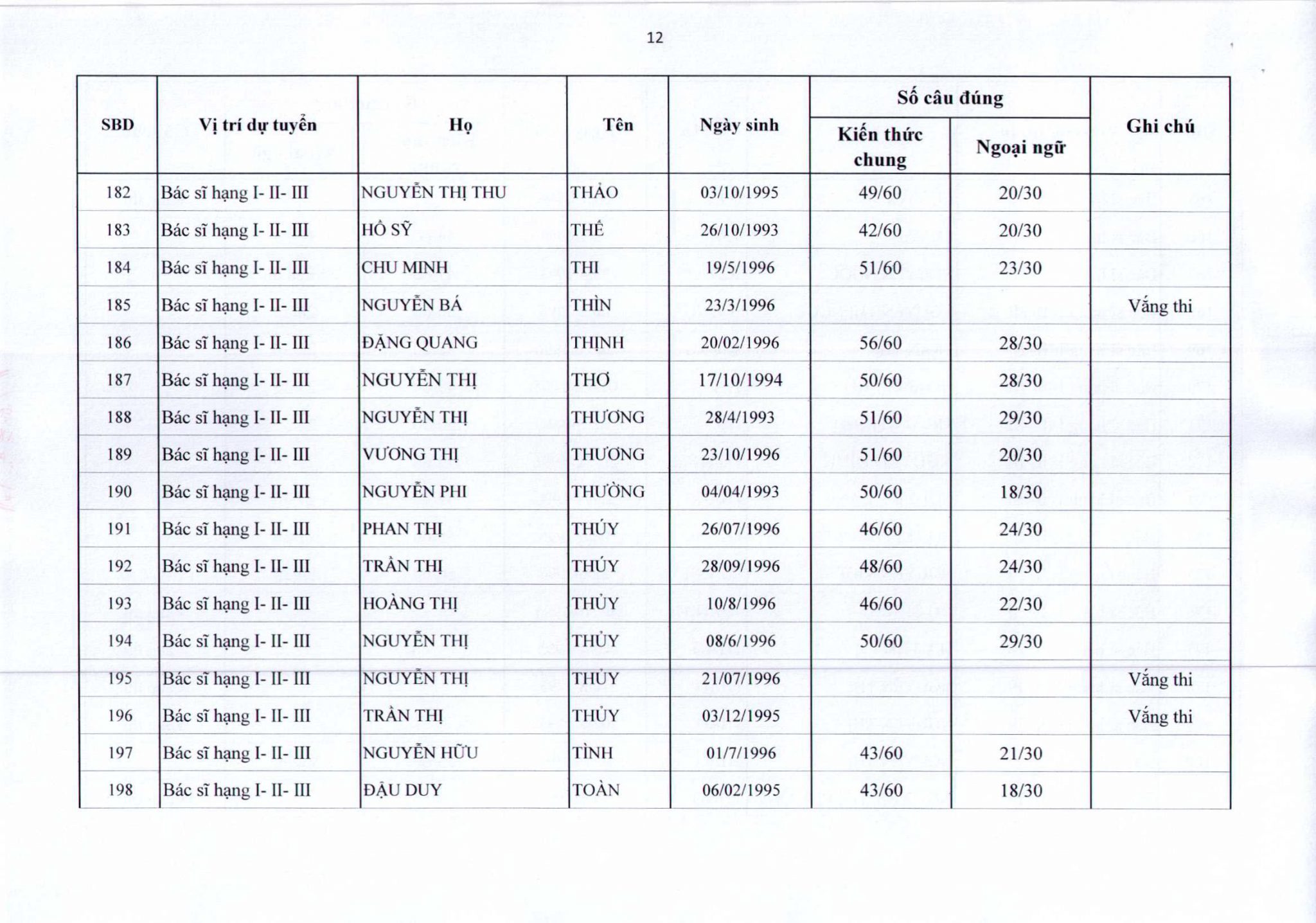 12

| SBD | Vị trí dự tuyển | Họ | Tên | Ngày sinh | Số câu đúng: Kiến thức chung | Số câu đúng: Ngoại ngữ | Ghi chú |
|---|---|---|---|---|---|---|---|
| 182 | Bác sĩ hạng I- II- III | NGUYỄN THỊ THU | THẢO | 03/10/1995 | 49/60 | 20/30 | |
| 183 | Bác sĩ hạng I- II- III | HỒ SỸ | THẾ | 26/10/1993 | 42/60 | 20/30 | |
| 184 | Bác sĩ hạng I- II- III | CHU MINH | THI | 19/5/1996 | 51/60 | 23/30 | |
| 185 | Bác sĩ hạng I- II- III | NGUYỄN BÁ | THÌN | 23/3/1996 | | | Vắng thi |
| 186 | Bác sĩ hạng I- II- III | ĐẶNG QUANG | THỊNH | 20/02/1996 | 56/60 | 28/30 | |
| 187 | Bác sĩ hạng I- II- III | NGUYỄN THỊ | THƠ | 17/10/1994 | 50/60 | 28/30 | |
| 188 | Bác sĩ hạng I- II- III | NGUYỄN THỊ | THƯƠNG | 28/4/1993 | 51/60 | 29/30 | |
| 189 | Bác sĩ hạng I- II- III | VƯƠNG THỊ | THƯƠNG | 23/10/1996 | 51/60 | 20/30 | |
| 190 | Bác sĩ hạng I- II- III | NGUYỄN PHI | THƯỜNG | 04/04/1993 | 50/60 | 18/30 | |
| 191 | Bác sĩ hạng I- II- III | PHAN THỊ | THÚY | 26/07/1996 | 46/60 | 24/30 | |
| 192 | Bác sĩ hạng I- II- III | TRẦN THỊ | THÚY | 28/09/1996 | 48/60 | 24/30 | |
| 193 | Bác sĩ hạng I- II- III | HOÀNG THỊ | THỦY | 10/8/1996 | 46/60 | 22/30 | |
| 194 | Bác sĩ hạng I- II- III | NGUYỄN THỊ | THỦY | 08/6/1996 | 50/60 | 29/30 | |
| 195 | Bác sĩ hạng I- II- III | NGUYỄN THỊ | THỦY | 21/07/1996 | | | Vắng thi |
| 196 | Bác sĩ hạng I- II- III | TRẦN THỊ | THỦY | 03/12/1995 | | | Vắng thi |
| 197 | Bác sĩ hạng I- II- III | NGUYỄN HỮU | TÌNH | 01/7/1996 | 43/60 | 21/30 | |
| 198 | Bác sĩ hạng I- II- III | ĐẬU DUY | TOÀN | 06/02/1995 | 43/60 | 18/30 | |